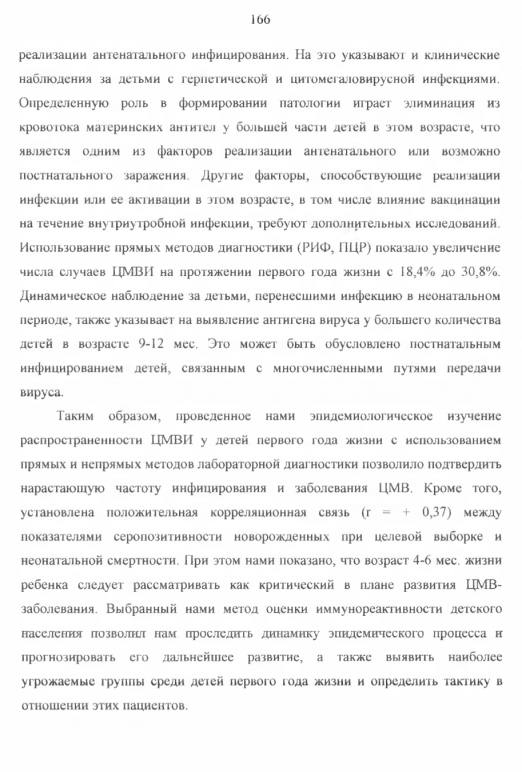 166

реализации антенатального инфицирования. На это указывают и клинические наблюдения за детьми с герпетической и цитомегаловирусной инфекциями. Определенную роль в формировании патологии играет элиминация из кровотока материнских антител у большей части детей в этом возрасте, что является одним из факторов реализации антенатального или возможно постнатального заражения. Другие факторы, способствующие реализации инфекции или ее активации в этом возрасте, в том числе влияние вакцинации на течение внутриутробной инфекции, требуют дополнительных исследований. Использование прямых методов диагностики (РИФ, ПЦР) показало увеличение числа случаев ЦМВИ на протяжении первого года жизни с 18,4% до 30,8%. Динамическое наблюдение за детьми, перенесшими инфекцию в неонатальном периоде, также указывает на выявление антигена вируса у большего количества детей в возрасте 9-12 мес. Это может быть обусловлено постнатальным инфицированием детей, связанным с многочисленными путями передачи вируса.

Таким образом, проведенное нами эпидемиологическое изучение распространенности ЦМВИ у детей первого года жизни с использованием прямых и непрямых методов лабораторной диагностики позволило подтвердить нарастающую частоту инфицирования и заболевания ЦМВ. Кроме того, установлена положительная корреляционная связь (r = + 0,37) между показателями серопозитивности новорожденных при целевой выборке и неонатальной смертности. При этом нами показано, что возраст 4-6 мес. жизни ребенка следует рассматривать как критический в плане развития ЦМВ-заболевания. Выбранный нами метод оценки иммунореактивности детского населения позволил нам проследить динамику эпидемического процесса и прогнозировать его дальнейшее развитие, а также выявить наиболее угрожаемые группы среди детей первого года жизни и определить тактику в отношении этих пациентов.